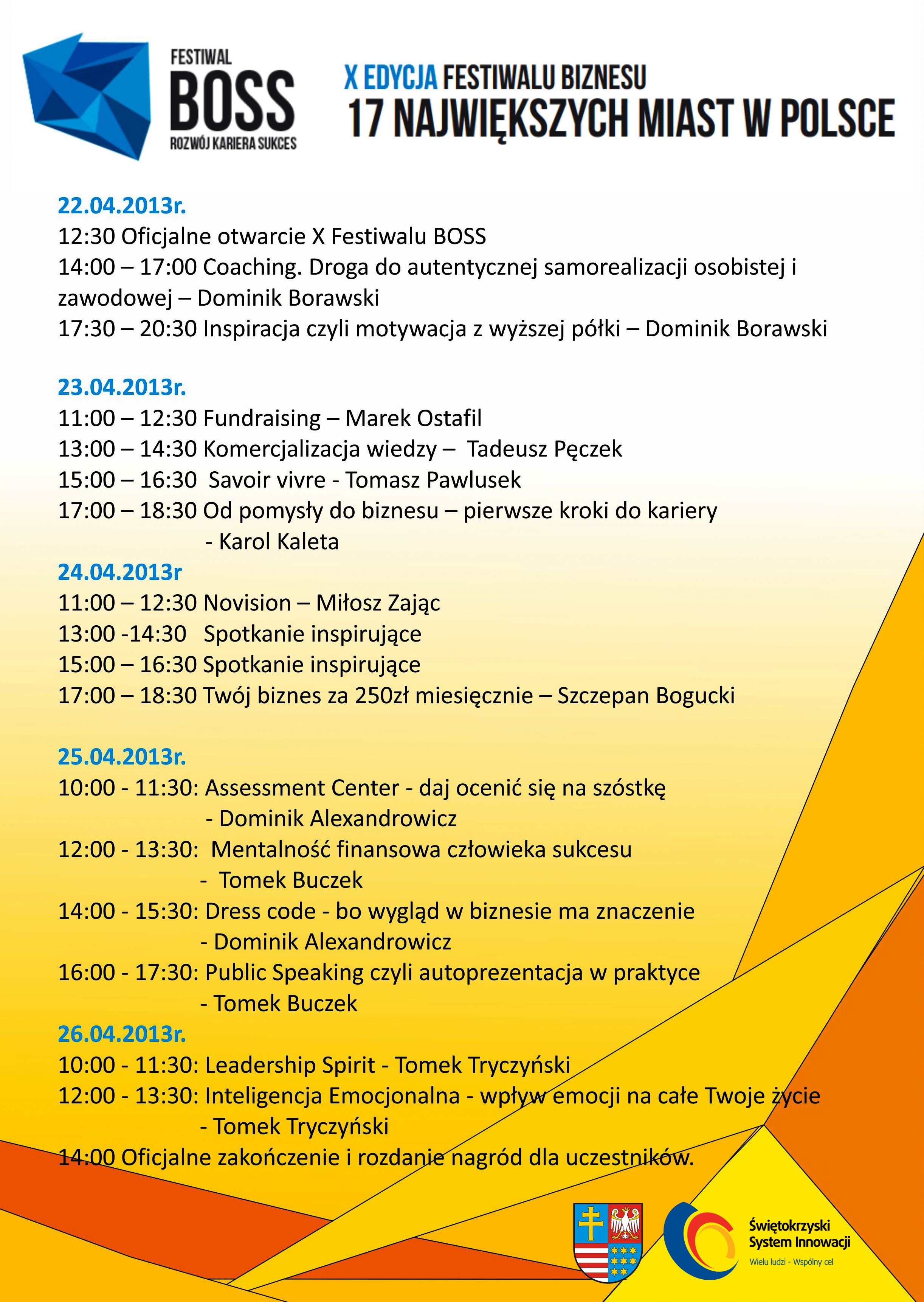 FESTIWAL
BOSS
ROZWÓJ KARIERA SUKCES

X EDYCJA FESTIWALU BIZNESU
17 NAJWIĘKSZYCH MIAST W POLSCE

22.04.2013r.
12:30 Oficjalne otwarcie X Festiwalu BOSS
14:00 – 17:00 Coaching. Droga do autentycznej samorealizacji osobistej i zawodowej – Dominik Borawski
17:30 – 20:30 Inspiracja czyli motywacja z wyższej półki – Dominik Borawski

23.04.2013r.
11:00 – 12:30 Fundraising – Marek Ostafil
13:00 – 14:30 Komercjalizacja wiedzy – Tadeusz Pęczek
15:00 – 16:30 Savoir vivre - Tomasz Pawlusek
17:00 – 18:30 Od pomysły do biznesu – pierwsze kroki do kariery - Karol Kaleta
24.04.2013r
11:00 – 12:30 Novision – Miłosz Zając
13:00 -14:30 Spotkanie inspirujące
15:00 – 16:30 Spotkanie inspirujące
17:00 – 18:30 Twój biznes za 250zł miesięcznie – Szczepan Bogucki

25.04.2013r.
10:00 - 11:30: Assessment Center - daj ocenić się na szóstkę - Dominik Alexandrowicz
12:00 - 13:30: Mentalność finansowa człowieka sukcesu - Tomek Buczek
14:00 - 15:30: Dress code - bo wygląd w biznesie ma znaczenie - Dominik Alexandrowicz
16:00 - 17:30: Public Speaking czyli autoprezentacja w praktyce - Tomek Buczek
26.04.2013r.
10:00 - 11:30: Leadership Spirit - Tomek Tryczyński
12:00 - 13:30: Inteligencja Emocjonalna - wpływ emocji na całe Twoje życie - Tomek Tryczyński
14:00 Oficjalne zakończenie i rozdanie nagród dla uczestników.

Świętokrzyski System Innowacji
Wielu ludzi - Wspólny cel